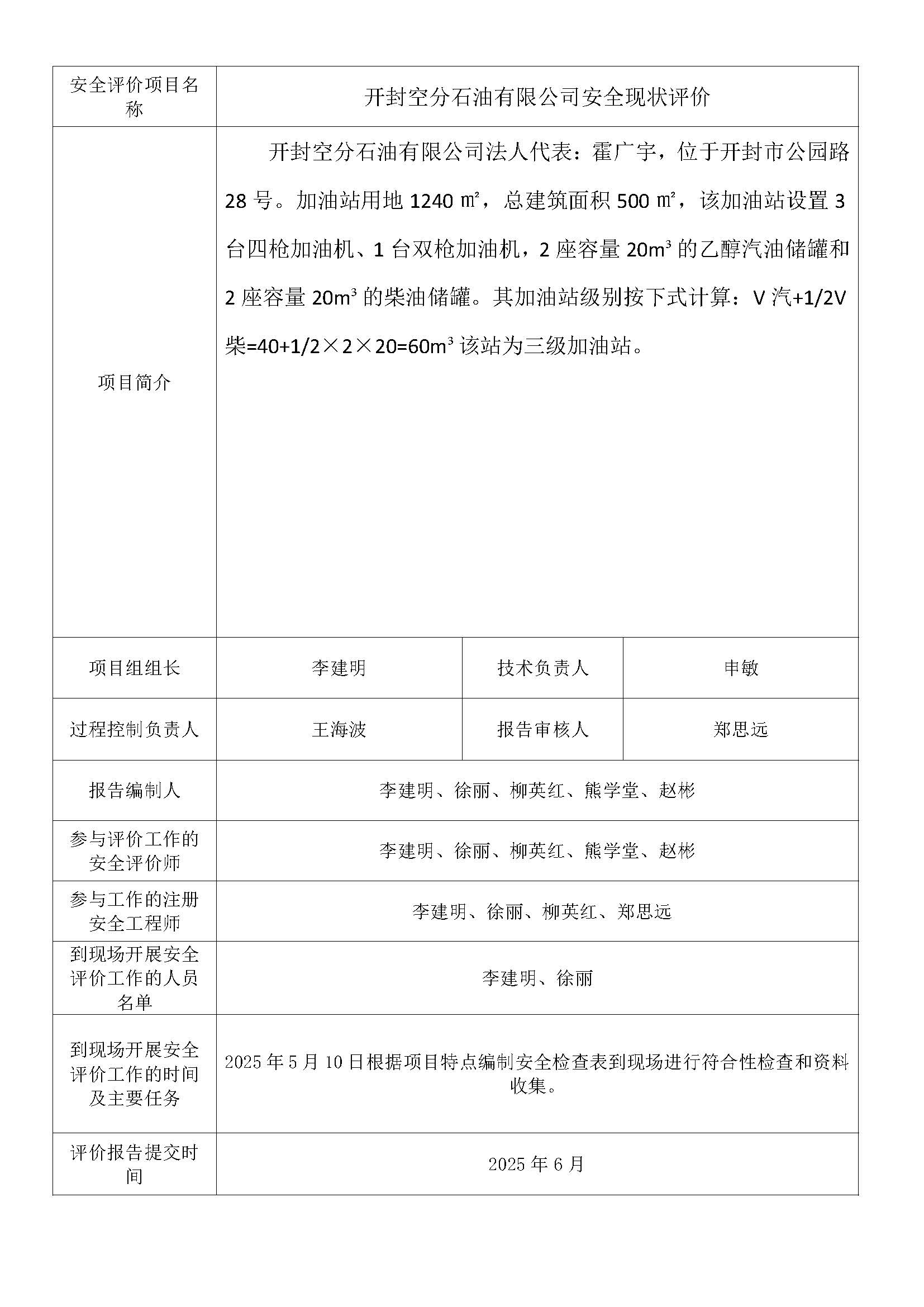 | 安全评价项目名称 | 开封空分石油有限公司安全现状评价 | | |
|---|---|---|---|
| 项目简介 | 开封空分石油有限公司法人代表：霍广宇，位于开封市公园路28号。加油站用地1240㎡，总建筑面积500㎡，该加油站设置3台四枪加油机、1台双枪加油机，2座容量$20m^3$的乙醇汽油储罐和2座容量$20m^3$的柴油储罐。其加油站级别按下式计算：V汽+1/2V柴=40+1/2×2×20=$60m^3$该站为三级加油站。 | | |
| 项目组组长 | 李建明 | 技术负责人 | 申敏 |
| 过程控制负责人 | 王海波 | 报告审核人 | 郑思远 |
| 报告编制人 | 李建明、徐丽、柳英红、熊学堂、赵彬 | | |
| 参与评价工作的安全评价师 | 李建明、徐丽、柳英红、熊学堂、赵彬 | | |
| 参与工作的注册安全工程师 | 李建明、徐丽、柳英红、郑思远 | | |
| 到现场开展安全评价工作的人员名单 | 李建明、徐丽 | | |
| 到现场开展安全评价工作的时间及主要任务 | 2025年5月10日根据项目特点编制安全检查表到现场进行符合性检查和资料收集。 | | |
| 评价报告提交时间 | 2025年6月 | | |